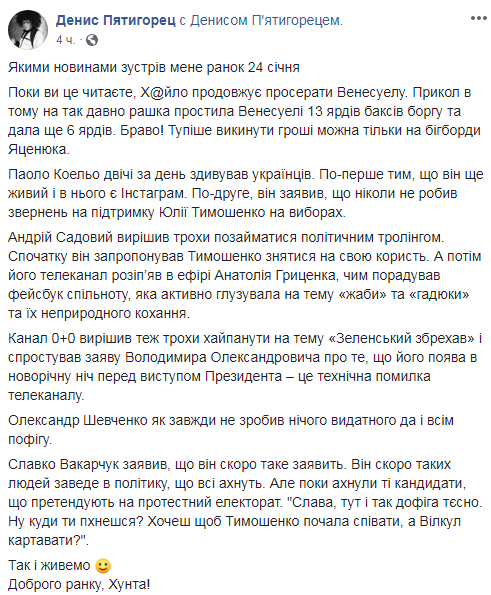 Денис Пятигорец с Денисом П'ятигорецем.
4 ч. ·

Якими новинами зустрів мене ранок 24 січня

Поки ви це читаєте, Х@йло продовжує просерати Венесуелу. Прикол в тому на так давно рашка простила Венесуелі 13 ярдів баксів боргу та дала ще 6 ярдів. Браво! Тупіше викинути гроші можна тільки на бігборди Яценюка.

Паоло Коельо двічі за день здивував українців. По-перше тим, що він ще живий і в нього є Інстаграм. По-друге, він заявив, що ніколи не робив звернень на підтримку Юлії Тимошенко на виборах.

Андрій Садовий вирішив трохи позайматися політичним тролінгом. Спочатку він запропонував Тимошенко знятися на свою користь. А потім його телеканал розіп'яв в ефірі Анатолія Гриценка, чим порадував фейсбук спільноту, яка активно глузувала на тему «жаби» та «гадюки» та їх неприродного кохання.

Канал 0+0 вирішив теж трохи хайпанути на тему «Зеленський збрехав» і спростував заяву Володимира Олександровича про те, що його поява в новорічну ніч перед виступом Президента – це технічна помилка телеканалу.

Олександр Шевченко як завжди не зробив нічого видатного да і всім пофігу.

Славко Вакарчук заявив, що він скоро таке заявить. Він скоро таких людей заведе в політику, що всі ахнуть. Але поки ахнули ті кандидати, що претендують на протестний електорат. "Слава, тут і так дофіга тєсно. Ну куди ти пхнешся? Хочеш щоб Тимошенко почала співати, а Вілкул картавати?".

Так і живемо 🙂
Доброго ранку, Хунта!